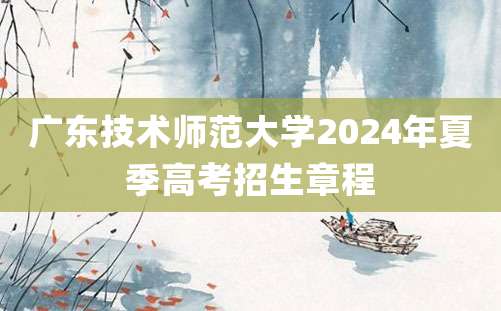 广东技术师范大学2024年夏季高考招生章程